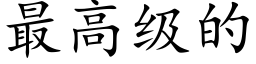 最高级的